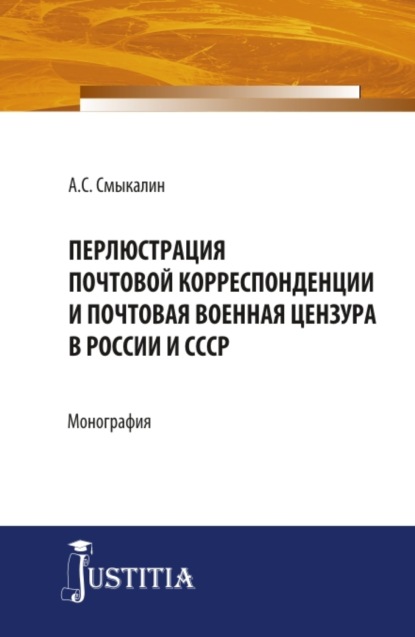 А.С. Смыкалин

ПЕРЛЮСТРАЦИЯ ПОЧТОВОЙ КОРРЕСПОНДЕНЦИИ И ПОЧТОВАЯ ВОЕННАЯ ЦЕНЗУРА В РОССИИ И СССР

Монография

JUSTITIA